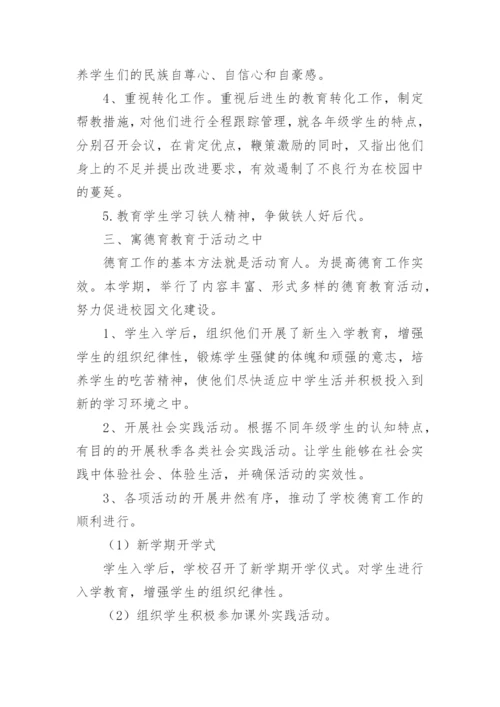 养学生们的民族自尊心、自信心和自豪感。

4、重视转化工作。重视后进生的教育转化工作，制定帮教措施，对他们进行全程跟踪管理，就各年级学生的特点，分别召开会议，在肯定优点，鞭策激励的同时，又指出他们身上的不足并提出改进要求，有效遏制了不良行为在校园中的蔓延。

5.教育学生学习铁人精神，争做铁人好后代。

三、寓德育教育于活动之中

德育工作的基本方法就是活动育人。为提高德育工作实效。本学期，举行了内容丰富、形式多样的德育教育活动，努力促进校园文化建设。

1、学生入学后，组织他们开展了新生入学教育，增强学生的组织纪律性，锻炼学生强健的体魄和顽强的意志，培养学生的吃苦精神，使他们尽快适应中学生活并积极投入到新的学习环境之中。

2、开展社会实践活动。根据不同年级学生的认知特点，有目的的开展秋季各类社会实践活动。让学生能够在社会实践中体验社会、体验生活，并确保活动的实效性。

3、各项活动的开展井然有序，推动了学校德育工作的顺利进行。

（1）新学期开学式

学生入学后，学校召开了新学期开学仪式。对学生进行入学教育，增强学生的组织纪律性。

（2）组织学生积极参加课外实践活动。